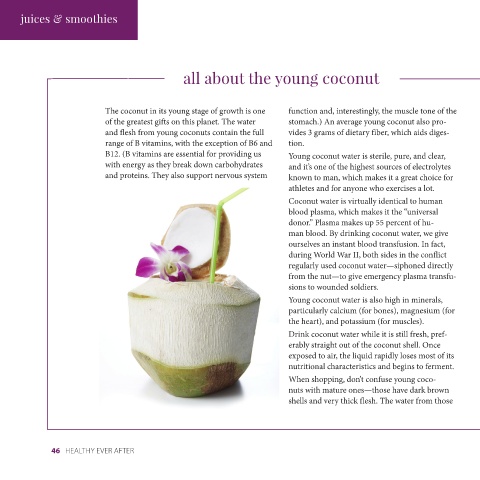 juices & smoothies

all about the young coconut

The coconut in its young stage of growth is one of the greatest gifts on this planet. The water and flesh from young coconuts contain the full range of B vitamins, with the exception of B6 and B12. (B vitamins are essential for providing us with energy as they break down carbohydrates and proteins. They also support nervous system function and, interestingly, the muscle tone of the stomach.) An average young coconut also provides 3 grams of dietary fiber, which aids digestion.

Young coconut water is sterile, pure, and clear, and it's one of the highest sources of electrolytes known to man, which makes it a great choice for athletes and for anyone who exercises a lot.

Coconut water is virtually identical to human blood plasma, which makes it the "universal donor." Plasma makes up 55 percent of human blood. By drinking coconut water, we give ourselves an instant blood transfusion. In fact, during World War II, both sides in the conflict regularly used coconut water—siphoned directly from the nut—to give emergency plasma transfusions to wounded soldiers.

Young coconut water is also high in minerals, particularly calcium (for bones), magnesium (for the heart), and potassium (for muscles).

Drink coconut water while it is still fresh, preferably straight out of the coconut shell. Once exposed to air, the liquid rapidly loses most of its nutritional characteristics and begins to ferment.

When shopping, don't confuse young coconuts with mature ones—those have dark brown shells and very thick flesh. The water from those

46 HEALTHY EVER AFTER